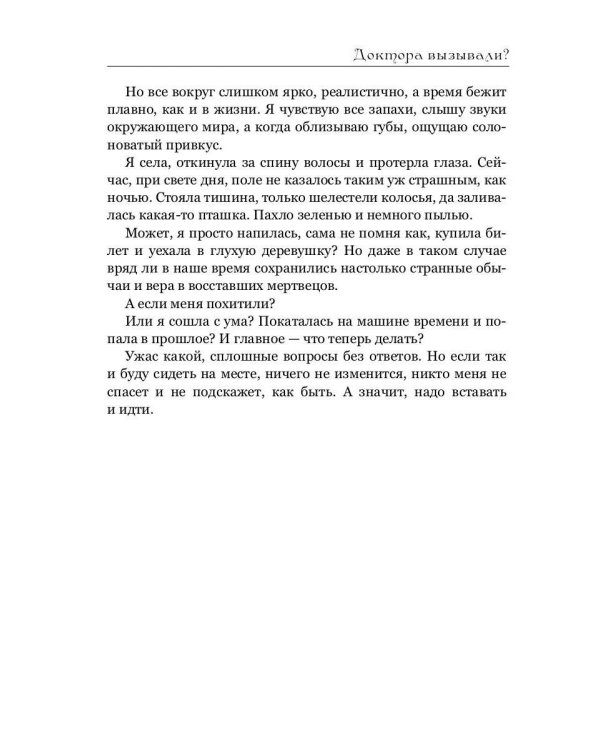 Доктора вызывали?

Но все вокруг слишком ярко, реалистично, а время бежит плавно, как и в жизни. Я чувствую все запахи, слышу звуки окружающего мира, а когда облизываю губы, ощущаю солоноватый привкус.

Я села, откинула за спину волосы и протерла глаза. Сейчас, при свете дня, поле не казалось таким уж страшным, как ночью. Стояла тишина, только шелестели колосья, да заливалась какая-то пташка. Пахло зеленью и немного пылью.

Может, я просто напилась, сама не помня как, купила билет и уехала в глухую деревушку? Но даже в таком случае вряд ли в наше время сохранились настолько странные обычаи и вера в восставших мертвецов.

А если меня похитили?

Или я сошла с ума? Покаталась на машине времени и попала в прошлое? И главное — что теперь делать?

Ужас какой, сплошные вопросы без ответов. Но если так и буду сидеть на месте, ничего не изменится, никто меня не спасет и не подскажет, как быть. А значит, надо вставать и идти.